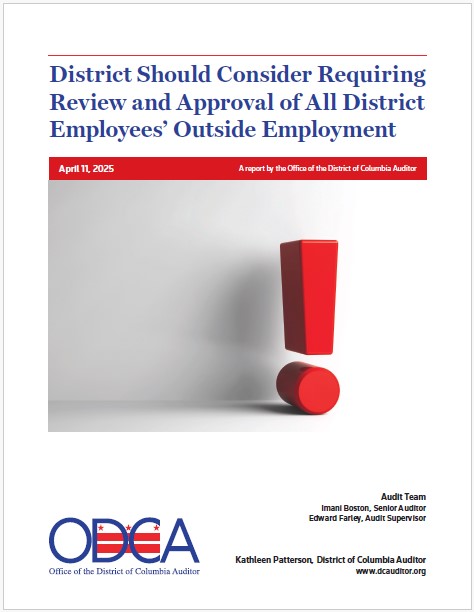 District Should Consider Requiring Review and Approval of All District Employees' Outside Employment

April 11, 2025

A report by the Office of the District of Columbia Auditor

Audit Team
Imani Boston, Senior Auditor
Edward Farley, Audit Supervisor

ODCA
Office of the District of Columbia Auditor

Kathleen Patterson, District of Columbia Auditor
www.dcauditor.org